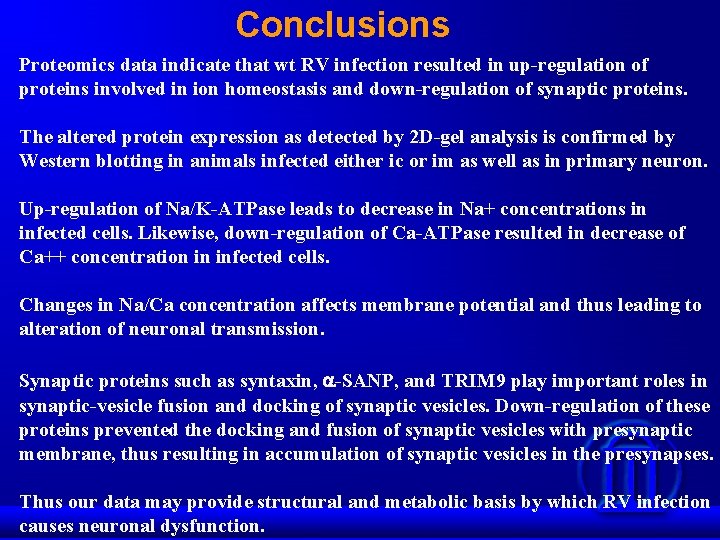 Conclusions

Proteomics data indicate that wt RV infection resulted in up-regulation of proteins involved in ion homeostasis and down-regulation of synaptic proteins.

The altered protein expression as detected by 2D-gel analysis is confirmed by Western blotting in animals infected either ic or im as well as in primary neuron.

Up-regulation of Na/K-ATPase leads to decrease in Na+ concentrations in infected cells. Likewise, down-regulation of Ca-ATPase resulted in decrease of Ca++ concentration in infected cells.

Changes in Na/Ca concentration affects membrane potential and thus leading to alteration of neuronal transmission.

Synaptic proteins such as syntaxin, α-SANP, and TRIM9 play important roles in synaptic-vesicle fusion and docking of synaptic vesicles. Down-regulation of these proteins prevented the docking and fusion of synaptic vesicles with presynaptic membrane, thus resulting in accumulation of synaptic vesicles in the presynapses.

Thus our data may provide structural and metabolic basis by which RV infection causes neuronal dysfunction.